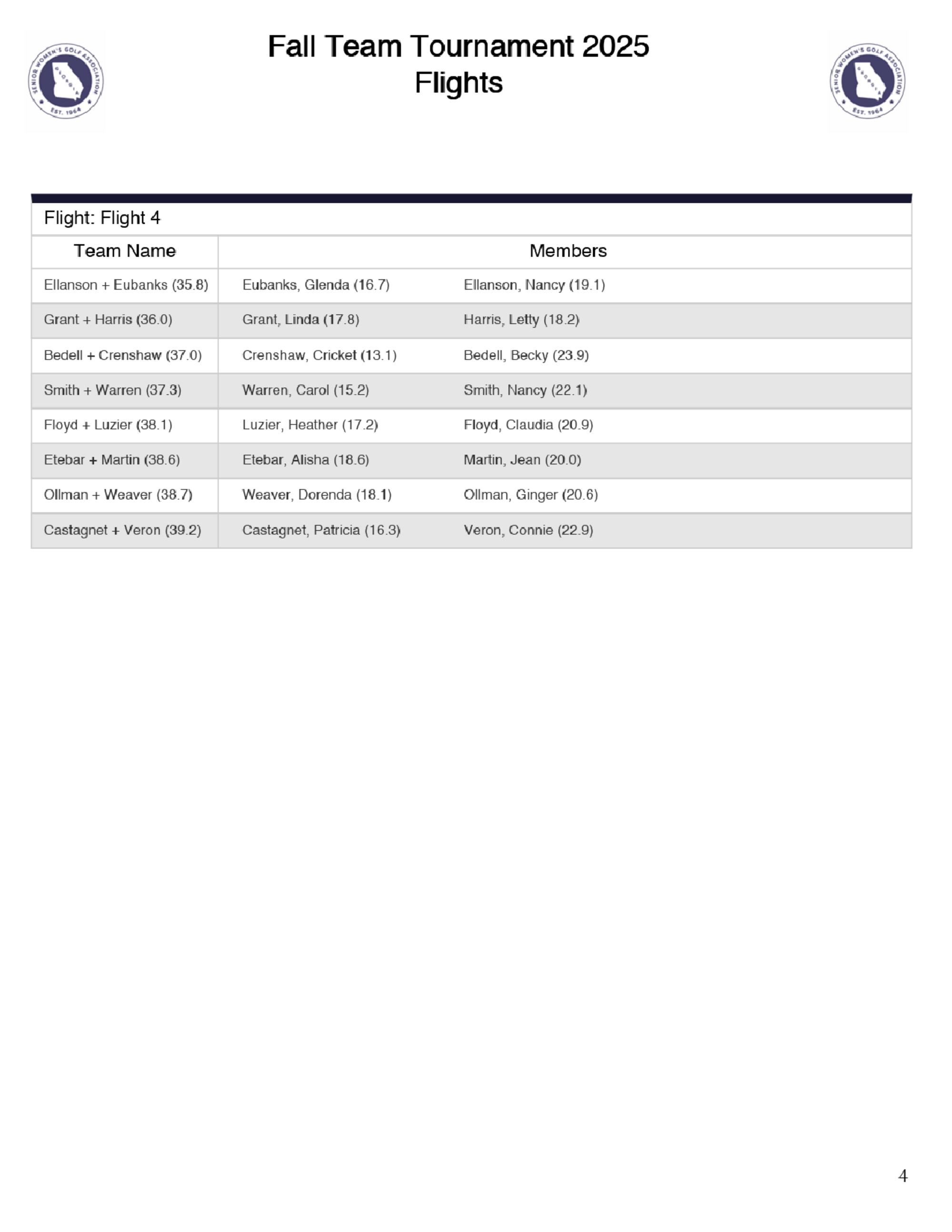 SENIOR WOMEN'S GOLF ASSOCIATION GEORGIA EST. 1964

Fall Team Tournament 2025
Flights

SENIOR WOMEN'S GOLF ASSOCIATION GEORGIA EST. 1964

Flight: Flight 4

| Team Name | Members | |
|---|---|---|
| Ellanson + Eubanks (35.8) | Eubanks, Glenda (16.7) | Ellanson, Nancy (19.1) |
| Grant + Harris (36.0) | Grant, Linda (17.8) | Harris, Letty (18.2) |
| Bedell + Crenshaw (37.0) | Crenshaw, Cricket (13.1) | Bedell, Becky (23.9) |
| Smith + Warren (37.3) | Warren, Carol (15.2) | Smith, Nancy (22.1) |
| Floyd + Luzier (38.1) | Luzier, Heather (17.2) | Floyd, Claudia (20.9) |
| Etebar + Martin (38.6) | Etebar, Alisha (18.6) | Martin, Jean (20.0) |
| Ollman + Weaver (38.7) | Weaver, Dorenda (18.1) | Ollman, Ginger (20.6) |
| Castagnet + Veron (39.2) | Castagnet, Patricia (16.3) | Veron, Connie (22.9) |

4